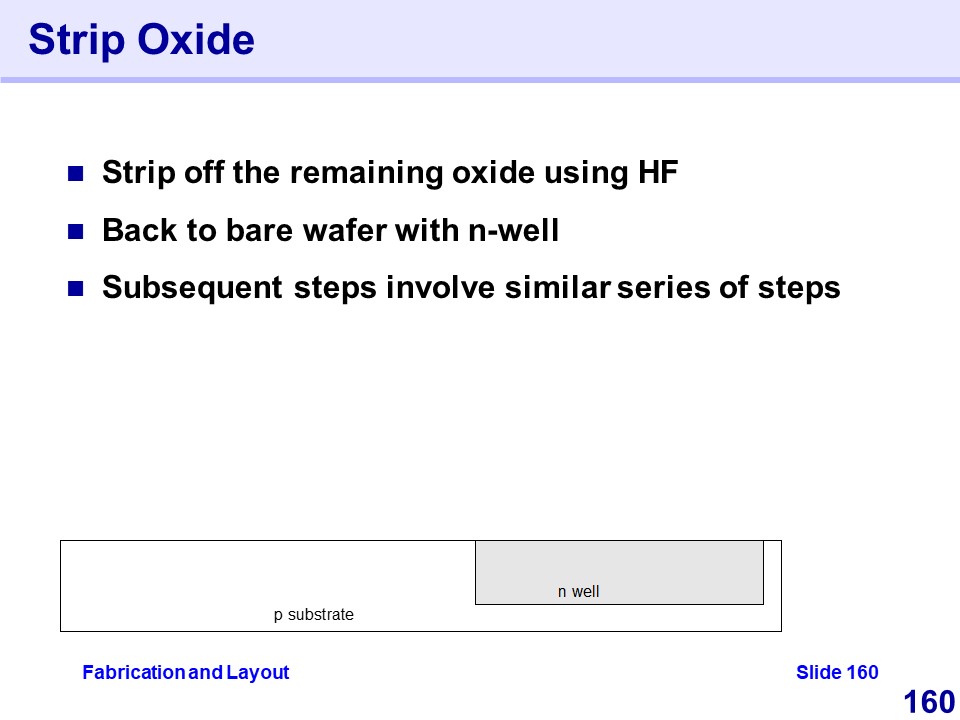 Strip Oxide

• Strip off the remaining oxide using HF
• Back to bare wafer with n-well
• Subsequent steps involve similar series of steps

n well

p substrate

Fabrication and Layout

Slide 160

160